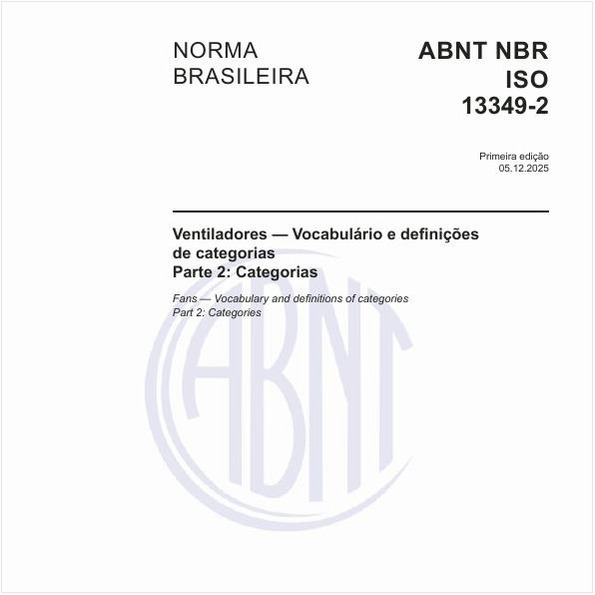 NORMA BRASILEIRA

ABNT NBR ISO 13349-2

Primeira edição
05.12.2025

Ventiladores — Vocabulário e definições de categorias
Parte 2: Categorias

Fans — Vocabulary and definitions of categories
Part 2: Categories

ABNT